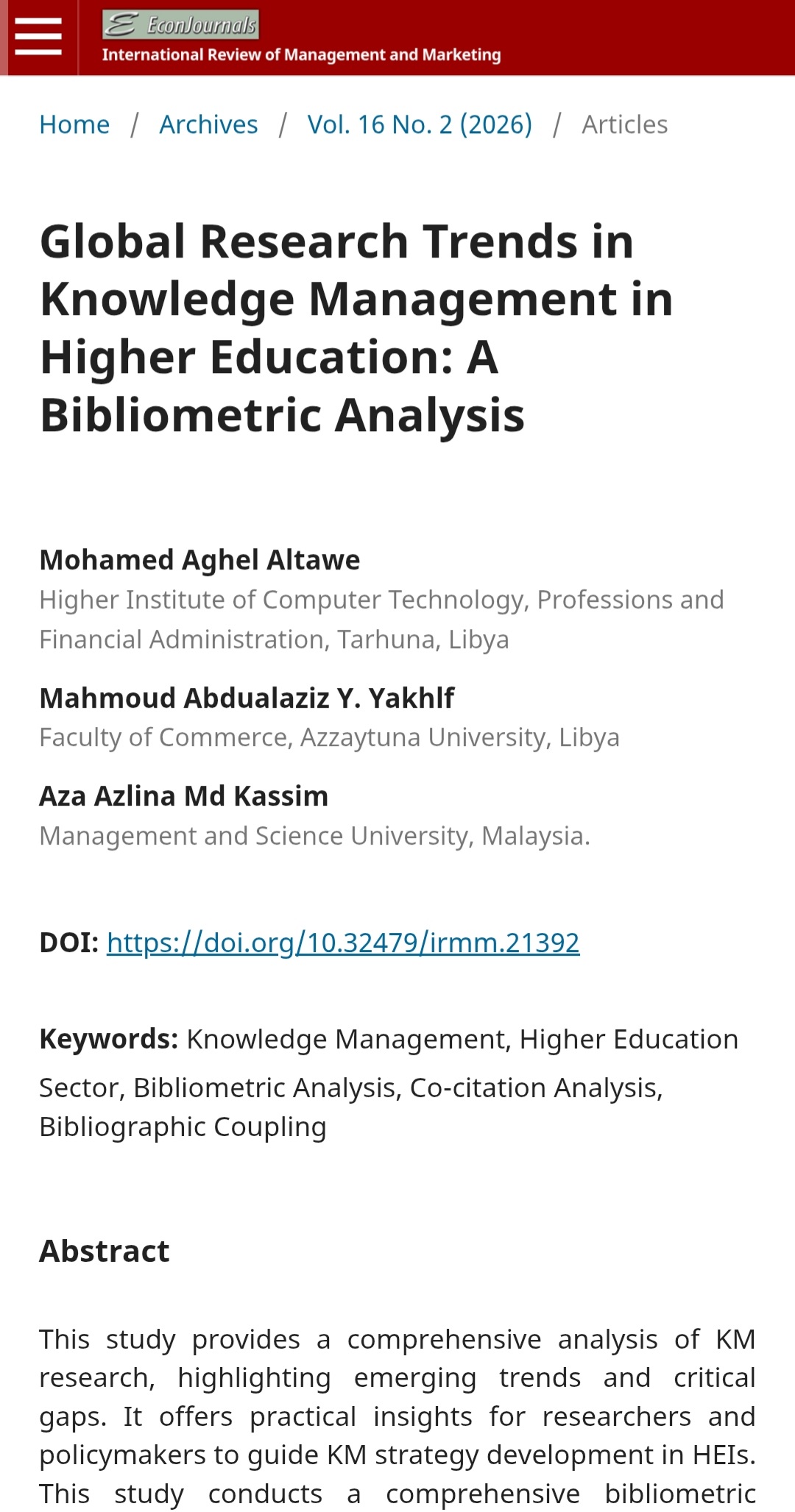 EconJournals
International Review of Management and Marketing

Home / Archives / Vol. 16 No. 2 (2026) / Articles

Global Research Trends in Knowledge Management in Higher Education: A Bibliometric Analysis

Mohamed Aghel Altawe
Higher Institute of Computer Technology, Professions and Financial Administration, Tarhuna, Libya

Mahmoud Abdualaziz Y. Yakhlf
Faculty of Commerce, Azzaytuna University, Libya

Aza Azlina Md Kassim
Management and Science University, Malaysia.

DOI: https://doi.org/10.32479/irmm.21392

Keywords: Knowledge Management, Higher Education Sector, Bibliometric Analysis, Co-citation Analysis, Bibliographic Coupling

Abstract

This study provides a comprehensive analysis of KM research, highlighting emerging trends and critical gaps. It offers practical insights for researchers and policymakers to guide KM strategy development in HEIs. This study conducts a comprehensive bibliometric